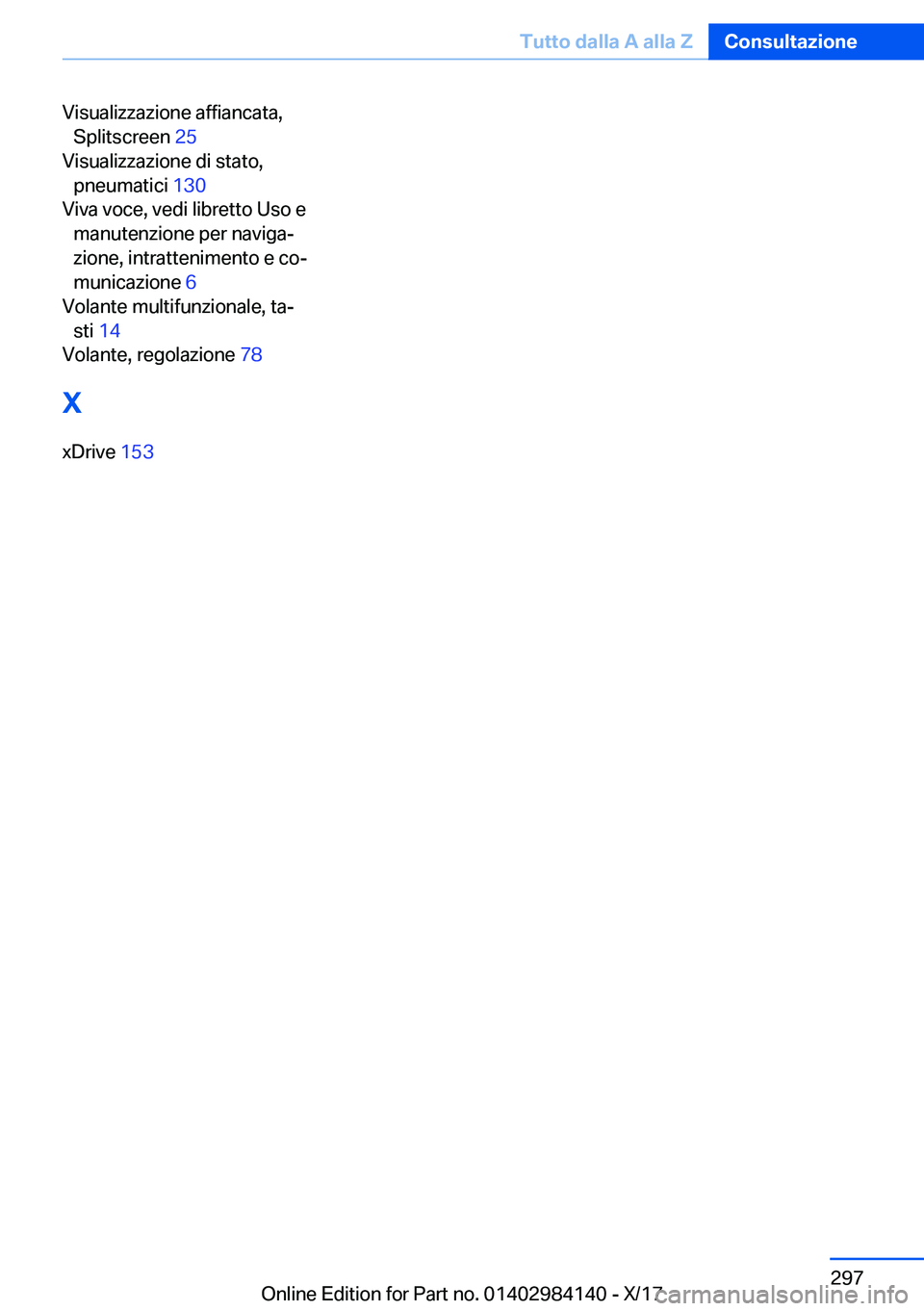 Tutto dalla A alla Z Consultazione

Visualizzazione affiancata, Splitscreen 25
Visualizzazione di stato, pneumatici 130
Viva voce, vedi libretto Uso e manutenzione per navigazione, intrattenimento e comunicazione 6
Volante multifunzionale, tasti 14
Volante, regolazione 78

X

xDrive 153

297

Online Edition for Part no. 01402984140 - X/17

carmanualsonline.info